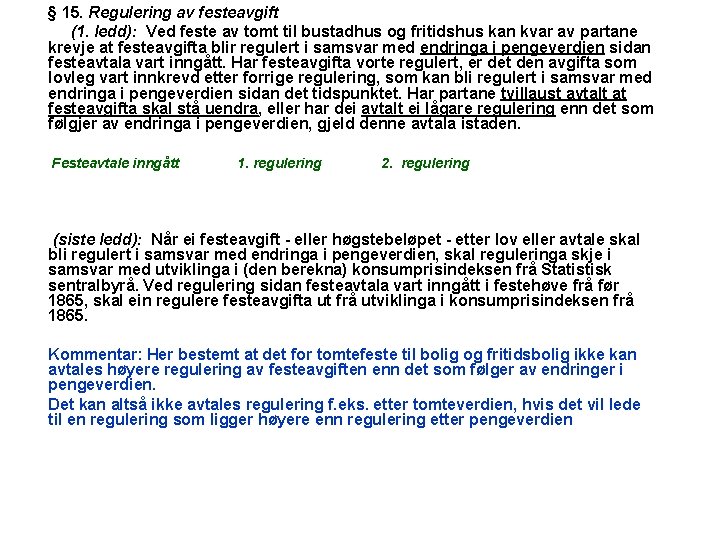 § 15. Regulering av festeavgift

(1. ledd): Ved feste av tomt til bustadhus og fritidshus kan kvar av partane krevje at festeavgifta blir regulert i samsvar med endringa i pengeverdien sidan festeavtala vart inngått. Har festeavgifta vorte regulert, er det den avgifta som lovleg vart innkrevd etter forrige regulering, som kan bli regulert i samsvar med endringa i pengeverdien sidan det tidspunktet. Har partane tvillaust avtalt at festeavgifta skal stå uendra, eller har dei avtalt ei lågare regulering enn det som følgjer av endringa i pengeverdien, gjeld denne avtala istaden.

Festeavtale inngått 1. regulering 2. regulering

(siste ledd): Når ei festeavgift - eller høgstebeløpet - etter lov eller avtale skal bli regulert i samsvar med endringa i pengeverdien, skal reguleringa skje i samsvar med utviklinga i (den berekna) konsumprisindeksen frå Statistisk sentralbyrå. Ved regulering sidan festeavtala vart inngått i festehøve frå før 1865, skal ein regulere festeavgifta ut frå utviklinga i konsumprisindeksen frå 1865.

Kommentar: Her bestemt at det for tomtefeste til bolig og fritidsbolig ikke kan avtales høyere regulering av festeavgiften enn det som følger av endringer i pengeverdien.

Det kan altså ikke avtales regulering f.eks. etter tomteverdien, hvis det vil lede til en regulering som ligger høyere enn regulering etter pengeverdien